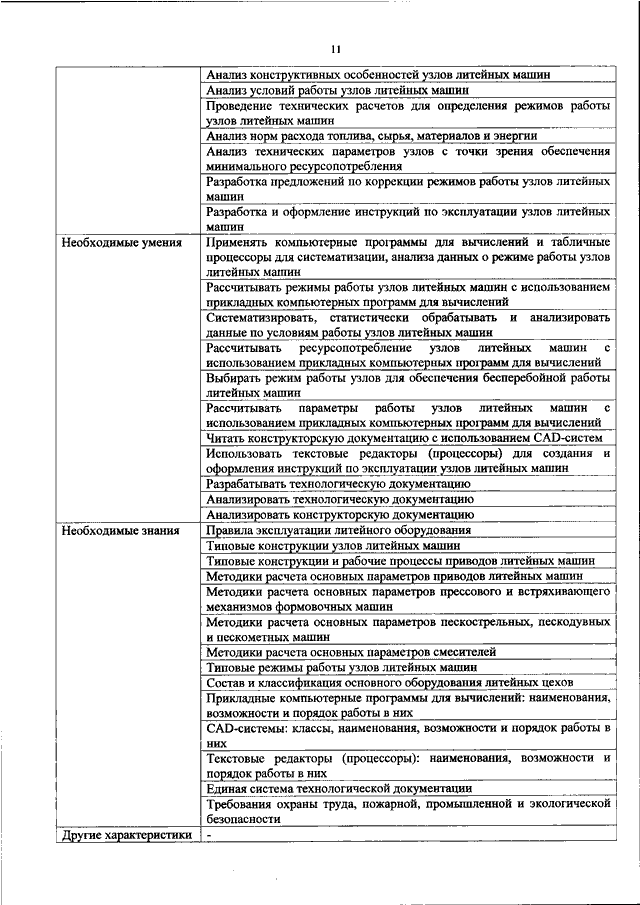 11

| | |
|---|---|
| | Анализ конструктивных особенностей узлов литейных машин |
| | Анализ условий работы узлов литейных машин |
| | Проведение технических расчетов для определения режимов работы узлов литейных машин |
| | Анализ норм расхода топлива, сырья, материалов и энергии |
| | Анализ технических параметров узлов с точки зрения обеспечения минимального ресурсопотребления |
| | Разработка предложений по коррекции режимов работы узлов литейных машин |
| | Разработка и оформление инструкций по эксплуатации узлов литейных машин |
| Необходимые умения | Применять компьютерные программы для вычислений и табличные процессоры для систематизации, анализа данных о режиме работы узлов литейных машин |
| | Рассчитывать режимы работы узлов литейных машин с использованием прикладных компьютерных программ для вычислений |
| | Систематизировать, статистически обрабатывать и анализировать данные по условиям работы узлов литейных машин |
| | Рассчитывать ресурсопотребление узлов литейных машин с использованием прикладных компьютерных программ для вычислений |
| | Выбирать режим работы узлов для обеспечения бесперебойной работы литейных машин |
| | Рассчитывать параметры работы узлов литейных машин с использованием прикладных компьютерных программ для вычислений |
| | Читать конструкторскую документацию с использованием CAD-систем |
| | Использовать текстовые редакторы (процессоры) для создания и оформления инструкций по эксплуатации узлов литейных машин |
| | Разрабатывать технологическую документацию |
| | Анализировать технологическую документацию |
| | Анализировать конструкторскую документацию |
| Необходимые знания | Правила эксплуатации литейного оборудования |
| | Типовые конструкции узлов литейных машин |
| | Типовые конструкции и рабочие процессы приводов литейных машин |
| | Методики расчета основных параметров приводов литейных машин |
| | Методики расчета основных параметров прессового и встряхивающего механизмов формовочных машин |
| | Методики расчета основных параметров пескострельных, пескодувных и пескометных машин |
| | Методики расчета основных параметров смесителей |
| | Типовые режимы работы узлов литейных машин |
| | Состав и классификация основного оборудования литейных цехов |
| | Прикладные компьютерные программы для вычислений: наименования, возможности и порядок работы в них |
| | CAD-системы: классы, наименования, возможности и порядок работы в них |
| | Текстовые редакторы (процессоры): наименования, возможности и порядок работы в них |
| | Единая система технологической документации |
| | Требования охраны труда, пожарной, промышленной и экологической безопасности |
| Другие характеристики | - |